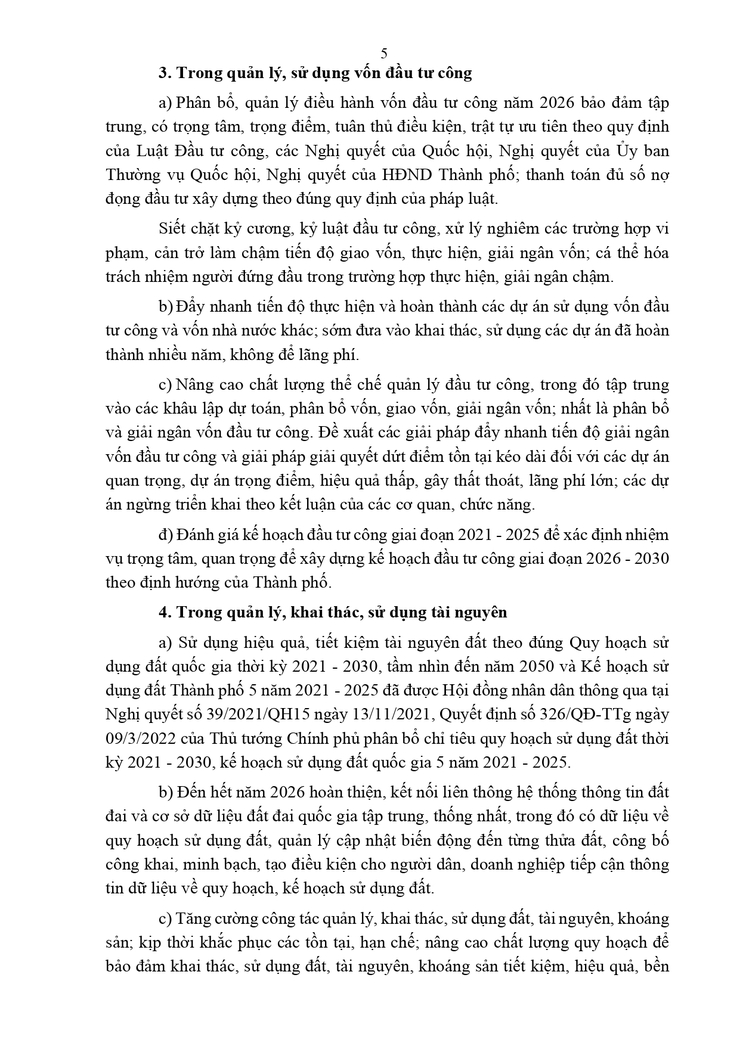 5

3. Trong quản lý, sử dụng vốn đầu tư công

a) Phân bổ, quản lý điều hành vốn đầu tư công năm 2026 bảo đảm tập trung, có trọng tâm, trọng điểm, tuân thủ điều kiện, trật tự ưu tiên theo quy định của Luật Đầu tư công, các Nghị quyết của Quốc hội, Nghị quyết của Ủy ban Thường vụ Quốc hội, Nghị quyết của HĐND Thành phố; thanh toán đủ số nợ đọng đầu tư xây dựng theo đúng quy định của pháp luật.

Siết chặt kỷ cương, kỷ luật đầu tư công, xử lý nghiêm các trường hợp vi phạm, cản trở làm chậm tiến độ giao vốn, thực hiện, giải ngân vốn; cá thể hóa trách nhiệm người đứng đầu trong trường hợp thực hiện, giải ngân chậm.

b) Đẩy nhanh tiến độ thực hiện và hoàn thành các dự án sử dụng vốn đầu tư công và vốn nhà nước khác; sớm đưa vào khai thác, sử dụng các dự án đã hoàn thành nhiều năm, không để lãng phí.

c) Nâng cao chất lượng thể chế quản lý đầu tư công, trong đó tập trung vào các khâu lập dự toán, phân bổ vốn, giao vốn, giải ngân vốn; nhất là phân bổ và giải ngân vốn đầu tư công. Đề xuất các giải pháp đẩy nhanh tiến độ giải ngân vốn đầu tư công và giải pháp giải quyết dứt điểm tồn tại kéo dài đối với các dự án quan trọng, dự án trọng điểm, hiệu quả thấp, gây thất thoát, lãng phí lớn; các dự án ngừng triển khai theo kết luận của các cơ quan, chức năng.

đ) Đánh giá kế hoạch đầu tư công giai đoạn 2021 - 2025 để xác định nhiệm vụ trọng tâm, quan trọng để xây dựng kế hoạch đầu tư công giai đoạn 2026 - 2030 theo định hướng của Thành phố.

4. Trong quản lý, khai thác, sử dụng tài nguyên

a) Sử dụng hiệu quả, tiết kiệm tài nguyên đất theo đúng Quy hoạch sử dụng đất quốc gia thời kỳ 2021 - 2030, tầm nhìn đến năm 2050 và Kế hoạch sử dụng đất Thành phố 5 năm 2021 - 2025 đã được Hội đồng nhân dân thông qua tại Nghị quyết số 39/2021/QH15 ngày 13/11/2021, Quyết định số 326/QĐ-TTg ngày 09/3/2022 của Thủ tướng Chính phủ phân bổ chỉ tiêu quy hoạch sử dụng đất thời kỳ 2021 - 2030, kế hoạch sử dụng đất quốc gia 5 năm 2021 - 2025.

b) Đến hết năm 2026 hoàn thiện, kết nối liên thông hệ thống thông tin đất đai và cơ sở dữ liệu đất đai quốc gia tập trung, thống nhất, trong đó có dữ liệu về quy hoạch sử dụng đất, quản lý cập nhật biến động đến từng thửa đất, công bố công khai, minh bạch, tạo điều kiện cho người dân, doanh nghiệp tiếp cận thông tin dữ liệu về quy hoạch, kế hoạch sử dụng đất.

c) Tăng cường công tác quản lý, khai thác, sử dụng đất, tài nguyên, khoáng sản; kịp thời khắc phục các tồn tại, hạn chế; nâng cao chất lượng quy hoạch để bảo đảm khai thác, sử dụng đất, tài nguyên, khoáng sản tiết kiệm, hiệu quả, bền